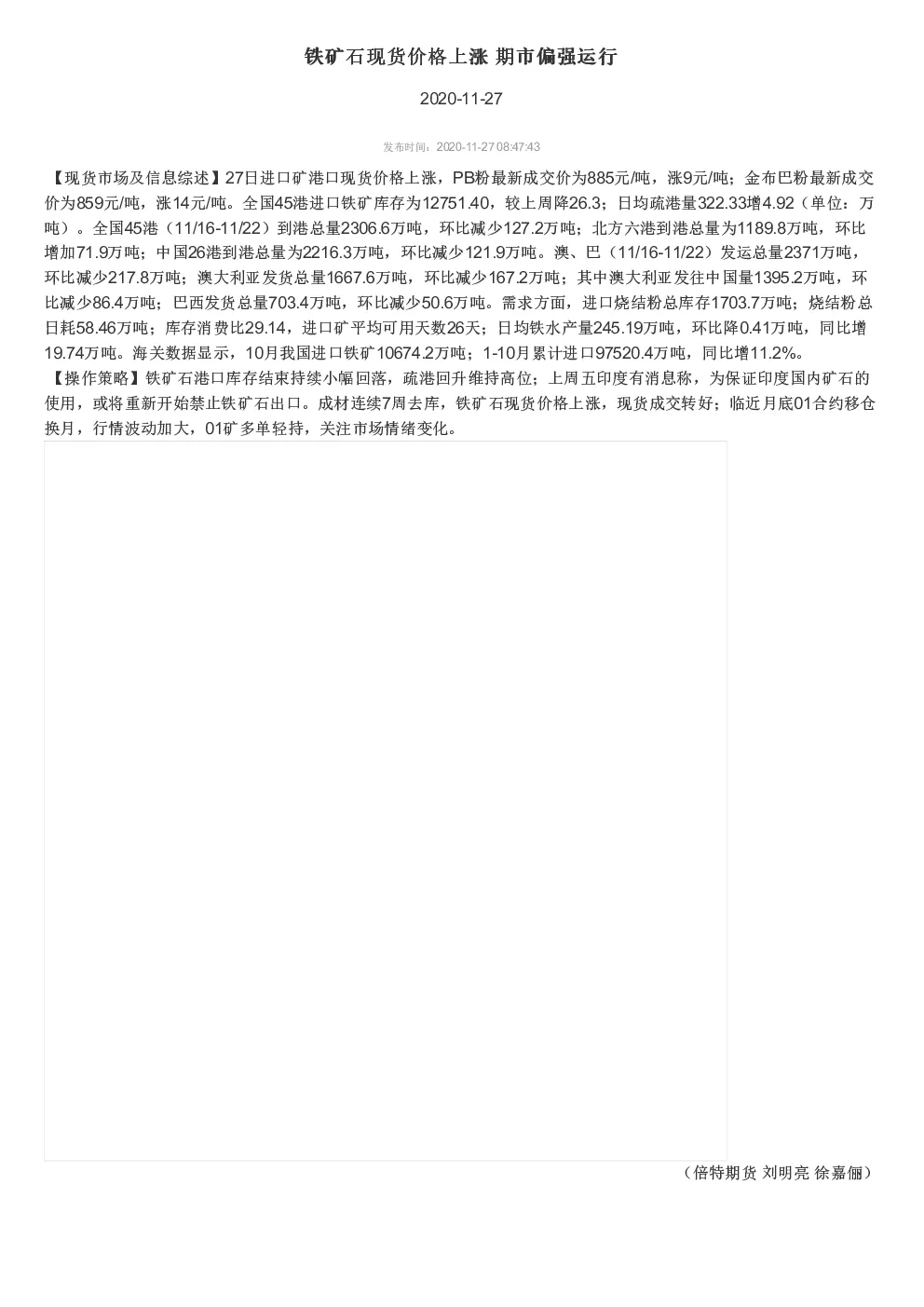 铁矿石现货价格上涨 期市偏强运行

2020-11-27

发布时间：2020-11-27 08:47:43

【现货市场及信息综述】27日进口矿港口现货价格上涨，PB粉最新成交价为885元/吨，涨9元/吨；金布巴粉最新成交价为859元/吨，涨14元/吨。全国45港进口铁矿库存为12751.40，较上周降26.3；日均疏港量322.33增4.92（单位：万吨）。全国45港（11/16-11/22）到港总量2306.6万吨，环比减少127.2万吨；北方六港到港总量为1189.8万吨，环比增加71.9万吨；中国26港到港总量为2216.3万吨，环比减少121.9万吨。澳、巴（11/16-11/22）发运总量2371万吨，环比减少217.8万吨；澳大利亚发货总量1667.6万吨，环比减少167.2万吨；其中澳大利亚发往中国量1395.2万吨，环比减少86.4万吨；巴西发货总量703.4万吨，环比减少50.6万吨。需求方面，进口烧结粉总库存1703.7万吨；烧结粉总日耗58.46万吨；库存消费比29.14，进口矿平均可用天数26天；日均铁水产量245.19万吨，环比降0.41万吨，同比增19.74万吨。海关数据显示，10月我国进口铁矿10674.2万吨；1-10月累计进口97520.4万吨，同比增11.2%。
【操作策略】铁矿石港口库存结束持续小幅回落，疏港回升维持高位；上周五印度有消息称，为保证印度国内矿石的使用，或将重新开始禁止铁矿石出口。成材连续7周去库，铁矿石现货价格上涨，现货成交转好；临近月底01合约移仓换月，行情波动加大，01矿多单轻持，关注市场情绪变化。

（倍特期货 刘明亮 徐嘉俪）